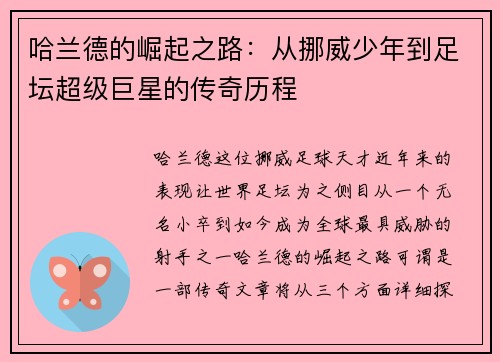 哈兰德的崛起之路：从挪威少年到足坛超级巨星的传奇历程

哈兰德这位挪威足球天才近年来的表现让世界足坛为之侧目从一个无名小卒到如今成为全球最具威胁的射手之一哈兰德的崛起之路可谓是一部传奇文章将从三个方面详细探